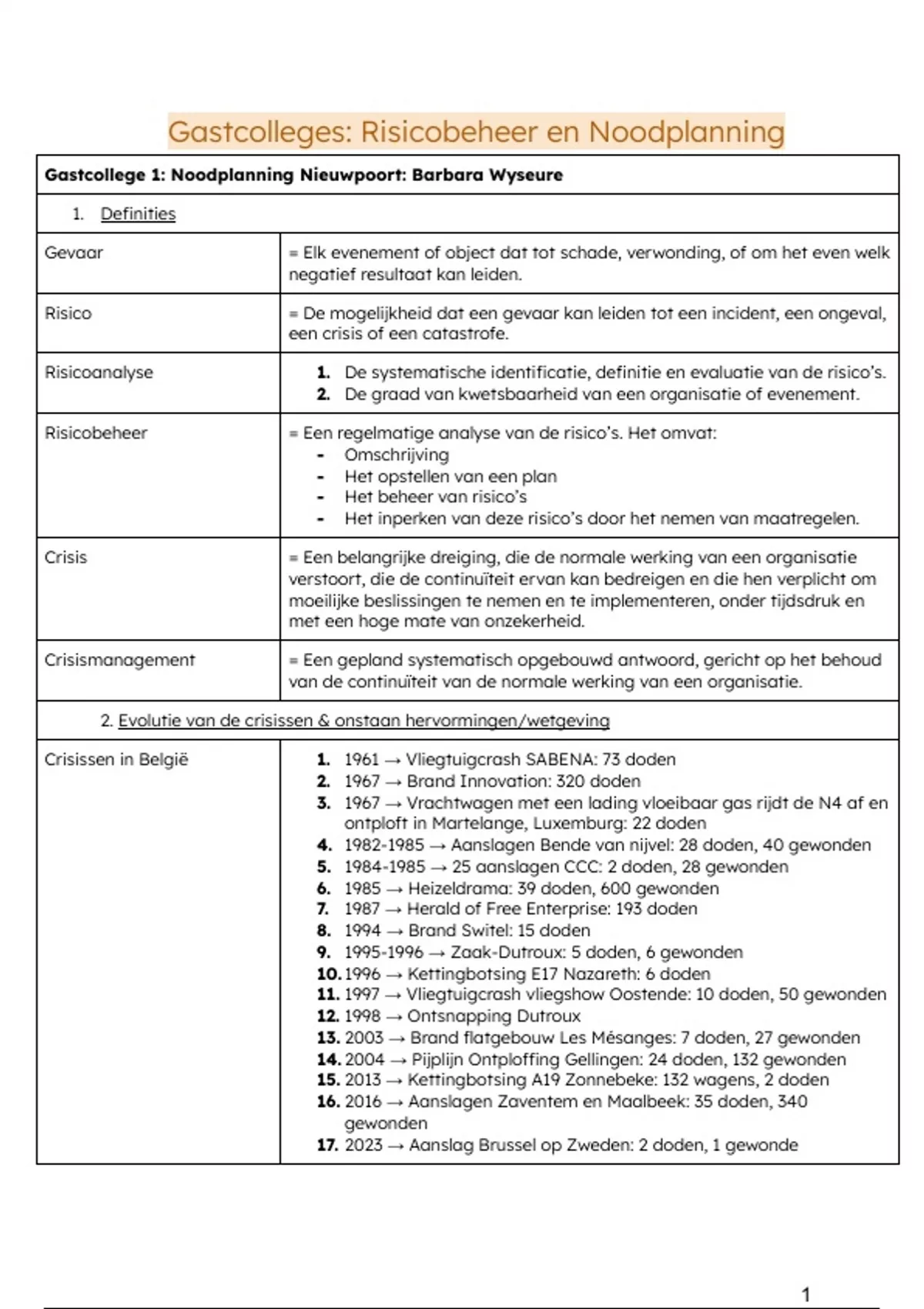 Gastcolleges: Risicobeheer en Noodplanning

| Gastcollege 1: Noodplanning Nieuwpoort: Barbara Wyseure | |
|---|---|
| 1. Definities | |
| Gevaar | = Elk evenement of object dat tot schade, verwonding, of om het even welk negatief resultaat kan leiden. |
| Risico | = De mogelijkheid dat een gevaar kan leiden tot een incident, een ongeval, een crisis of een catastrofe. |
| Risicoanalyse | 1. De systematische identificatie, definitie en evaluatie van de risico's. 2. De graad van kwetsbaarheid van een organisatie of evenement. |
| Risicobeheer | = Een regelmatige analyse van de risico's. Het omvat: - Omschrijving - Het opstellen van een plan - Het beheer van risico's - Het inperken van deze risico's door het nemen van maatregelen. |
| Crisis | = Een belangrijke dreiging, die de normale werking van een organisatie verstoort, die de continuïteit ervan kan bedreigen en die hen verplicht om moeilijke beslissingen te nemen en te implementeren, onder tijdsdruk en met een hoge mate van onzekerheid. |
| Crisismanagement | = Een gepland systematisch opgebouwd antwoord, gericht op het behoud van de continuïteit van de normale werking van een organisatie. |
| 2. Evolutie van de crisissen & onstaan hervormingen/wetgeving | |
| Crisissen in België | 1. 1961 → Vliegtuigcrash SABENA: 73 doden 2. 1967 → Brand Innovation: 320 doden 3. 1967 → Vrachtwagen met een lading vloeibaar gas rijdt de N4 af en ontploft in Martelange, Luxemburg: 22 doden 4. 1982-1985 → Aanslagen Bende van nijvel: 28 doden, 40 gewonden 5. 1984-1985 → 25 aanslagen CCC: 2 doden, 28 gewonden 6. 1985 → Heizeldrama: 39 doden, 600 gewonden 7. 1987 → Herald of Free Enterprise: 193 doden 8. 1994 → Brand Switel: 15 doden 9. 1995-1996 → Zaak-Dutroux: 5 doden, 6 gewonden 10. 1996 → Kettingbotsing E17 Nazareth: 6 doden 11. 1997 → Vliegtuigcrash vliegshow Oostende: 10 doden, 50 gewonden 12. 1998 → Ontsnapping Dutroux 13. 2003 → Brand flatgebouw Les Mésanges: 7 doden, 27 gewonden 14. 2004 → Pijplijn Ontploffing Gellingen: 24 doden, 132 gewonden 15. 2013 → Kettingbotsing A19 Zonnebeke: 132 wagens, 2 doden 16. 2016 → Aanslagen Zaventem en Maalbeek: 35 doden, 340 gewonden 17. 2023 → Aanslag Brussel op Zweden: 2 doden, 1 gewonde |

1